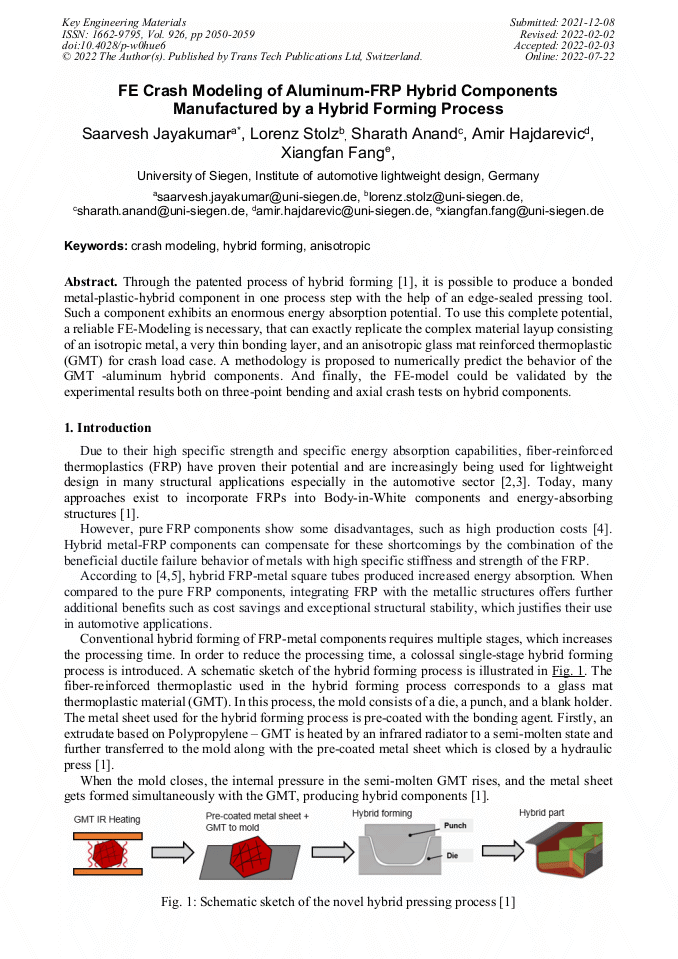 Key Engineering Materials
ISSN: 1662-9795, Vol. 926, pp 2050-2059
doi:10.4028/p-w0hue6
© 2022 The Author(s). Published by Trans Tech Publications Ltd, Switzerland.

Submitted: 2021-12-08
Revised: 2022-02-02
Accepted: 2022-02-03
Online: 2022-07-22

FE Crash Modeling of Aluminum-FRP Hybrid Components Manufactured by a Hybrid Forming Process

Saarvesh Jayakumar$^{a*}$, Lorenz Stolz$^{b}$, Sharath Anand$^{c}$, Amir Hajdarevic$^{d}$, Xiangfan Fang$^{e}$,

University of Siegen, Institute of automotive lightweight design, Germany

$^{a}$saarvesh.jayakumar@uni-siegen.de, $^{b}$lorenz.stolz@uni-siegen.de, $^{c}$sharath.anand@uni-siegen.de, $^{d}$amir.hajdarevic@uni-siegen.de, $^{e}$xiangfan.fang@uni-siegen.de

Keywords: crash modeling, hybrid forming, anisotropic

Abstract. Through the patented process of hybrid forming [1], it is possible to produce a bonded metal-plastic-hybrid component in one process step with the help of an edge-sealed pressing tool. Such a component exhibits an enormous energy absorption potential. To use this complete potential, a reliable FE-Modeling is necessary, that can exactly replicate the complex material layup consisting of an isotropic metal, a very thin bonding layer, and an anisotropic glass mat reinforced thermoplastic (GMT) for crash load case. A methodology is proposed to numerically predict the behavior of the GMT -aluminum hybrid components. And finally, the FE-model could be validated by the experimental results both on three-point bending and axial crash tests on hybrid components.

1. Introduction

Due to their high specific strength and specific energy absorption capabilities, fiber-reinforced thermoplastics (FRP) have proven their potential and are increasingly being used for lightweight design in many structural applications especially in the automotive sector [2,3]. Today, many approaches exist to incorporate FRPs into Body-in-White components and energy-absorbing structures [1].

However, pure FRP components show some disadvantages, such as high production costs [4]. Hybrid metal-FRP components can compensate for these shortcomings by the combination of the beneficial ductile failure behavior of metals with high specific stiffness and strength of the FRP.

According to [4,5], hybrid FRP-metal square tubes produced increased energy absorption. When compared to the pure FRP components, integrating FRP with the metallic structures offers further additional benefits such as cost savings and exceptional structural stability, which justifies their use in automotive applications.

Conventional hybrid forming of FRP-metal components requires multiple stages, which increases the processing time. In order to reduce the processing time, a colossal single-stage hybrid forming process is introduced. A schematic sketch of the hybrid forming process is illustrated in Fig. 1. The fiber-reinforced thermoplastic used in the hybrid forming process corresponds to a glass mat thermoplastic material (GMT). In this process, the mold consists of a die, a punch, and a blank holder. The metal sheet used for the hybrid forming process is pre-coated with the bonding agent. Firstly, an extrudate based on Polypropylene – GMT is heated by an infrared radiator to a semi-molten state and further transferred to the mold along with the pre-coated metal sheet which is closed by a hydraulic press [1].

When the mold closes, the internal pressure in the semi-molten GMT rises, and the metal sheet gets formed simultaneously with the GMT, producing hybrid components [1].

GMT IR Heating
Pre-coated metal sheet + GMT to mold
Hybrid forming
Punch
Die
Hybrid part

Fig. 1: Schematic sketch of the novel hybrid pressing process [1]